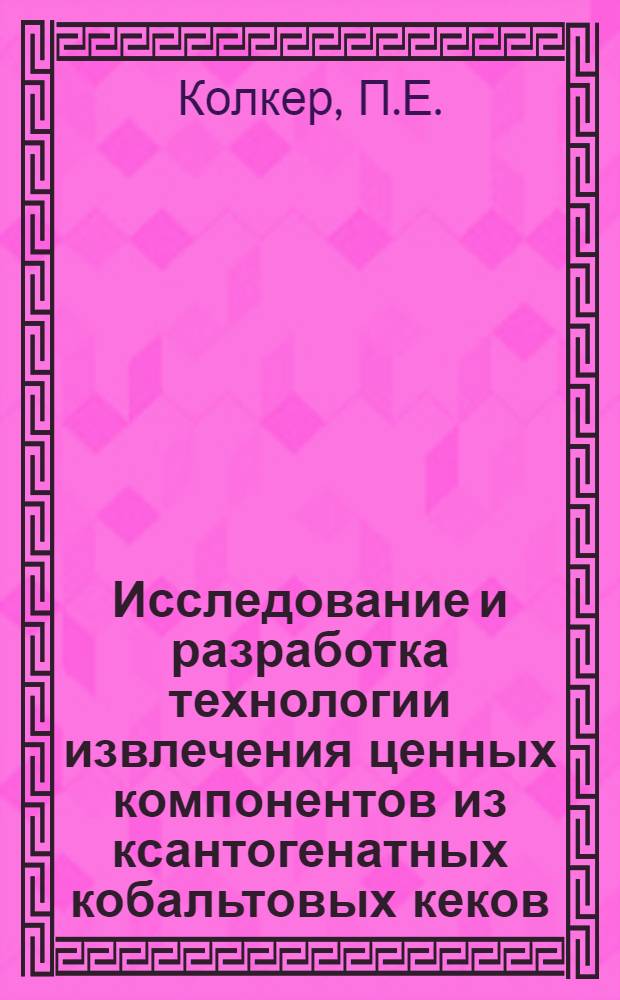 Колкер, П.Е.

Исследование и разработка технологии извлечения ценных компонентов из ксантогенатных кобальтовых кеков